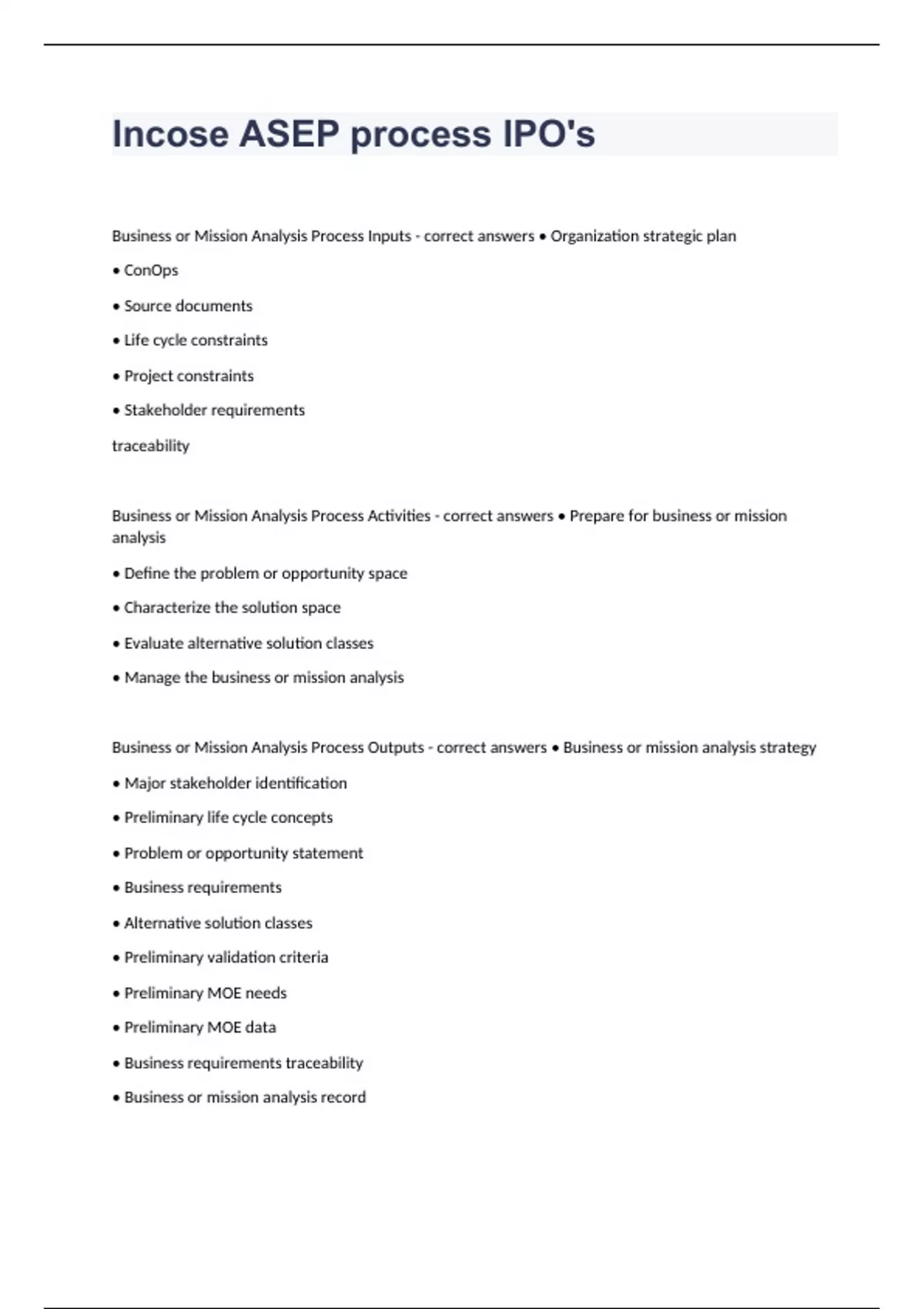 Incose ASEP process IPO's

Business or Mission Analysis Process Inputs - correct answers • Organization strategic plan

• ConOps

• Source documents

• Life cycle constraints

• Project constraints

• Stakeholder requirements

traceability

Business or Mission Analysis Process Activities - correct answers • Prepare for business or mission analysis

• Define the problem or opportunity space

• Characterize the solution space

• Evaluate alternative solution classes

• Manage the business or mission analysis

Business or Mission Analysis Process Outputs - correct answers • Business or mission analysis strategy

• Major stakeholder identification

• Preliminary life cycle concepts

• Problem or opportunity statement

• Business requirements

• Alternative solution classes

• Preliminary validation criteria

• Preliminary MOE needs

• Preliminary MOE data

• Business requirements traceability

• Business or mission analysis record